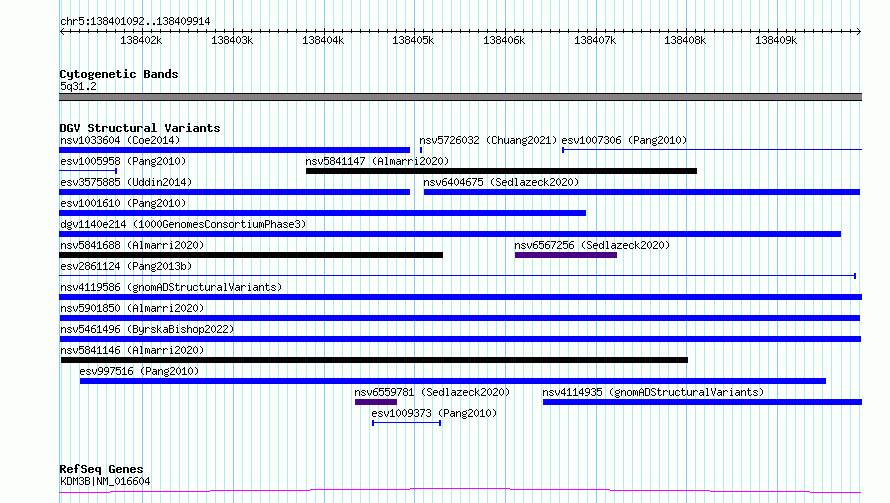 chr5:138401092..138409914

138402k 138403k 138404k 138405k 138406k 138407k 138408k 138409k

Cytogenetic Bands
5q31.2

DGV Structural Variants
nsv1033604 (Coe2014)
nsv5726032 (Chuang2021)
esv1007306 (Pang2010)
esv1005958 (Pang2010)
nsv5841147 (Almarri2020)
esv3575885 (Uddin2014)
nsv6404675 (Sedlazeck2020)
esv1001610 (Pang2010)
dgv1140e214 (1000GenomesConsortiumPhase3)
nsv5841688 (Almarri2020)
nsv6567256 (Sedlazeck2020)
esv2861124 (Pang2013b)
nsv4119586 (gnomADStructuralVariants)
nsv5901850 (Almarri2020)
nsv5461496 (ByrskaBishop2022)
nsv5841146 (Almarri2020)
esv997516 (Pang2010)
nsv6559781 (Sedlazeck2020)
nsv4114935 (gnomADStructuralVariants)
esv1009373 (Pang2010)

RefSeq Genes
KDM3B|NM_016604